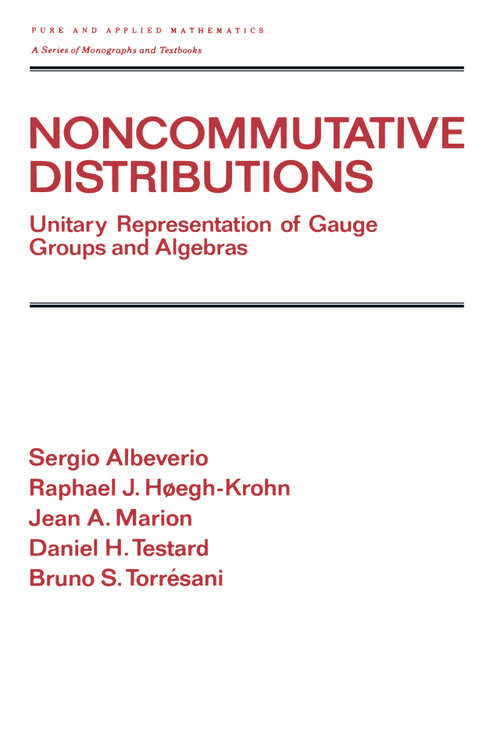 PURE AND APPLIED MATHEMATICS
A Series of Monographs and Textbooks

NONCOMMUTATIVE DISTRIBUTIONS

Unitary Representation of Gauge Groups and Algebras

Sergio Albeverio
Raphael J. Høegh-Krohn
Jean A. Marion
Daniel H. Testard
Bruno S. Torrésani